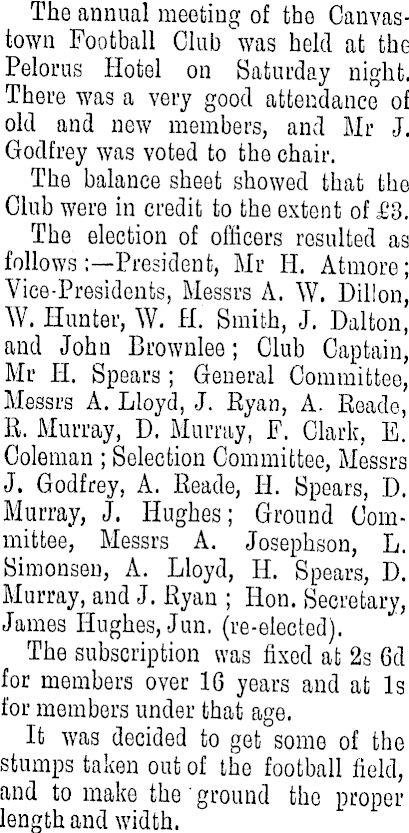 The annual meeting of the Canvastown Football Club was held at the Pelorus Hotel on Saturday night. There was a very good attendance of old and new members, and Mr J. Godfrey was voted to the chair.

The balance sheet showed that the Club were in credit to the extent of £3.

The election of officers resulted as follows:—President, Mr H. Atmore; Vice-Presidents, Messrs A. W. Dillon, W. Hunter, W. H. Smith, J. Dalton, and John Brownlee; Club Captain, Mr H. Spears; General Committee, Messrs A. Lloyd, J. Ryan, A. Reade, R. Murray, D. Murray, F. Clark, E. Coleman; Selection Committee, Messrs J. Godfrey, A. Reade, H. Spears, D. Murray, J. Hughes; Ground Committee, Messrs A. Josephson, L. Simonsen, A. Lloyd, H. Spears, D. Murray, and J. Ryan; Hon. Secretary, James Hughes, Jun. (re-elected).

The subscription was fixed at 2s 6d for members over 16 years and at 1s for members under that age.

It was decided to get some of the stumps taken out of the football field, and to make the ground the proper length and width.